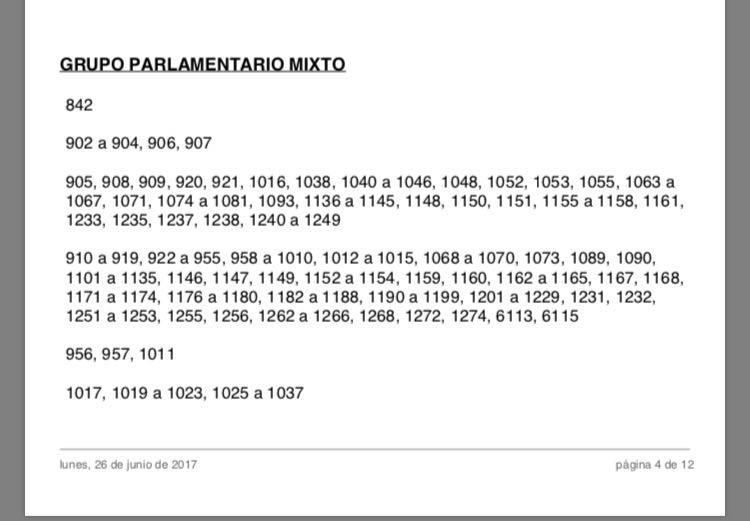 GRUPO PARLAMENTARIO MIXTO

842

902 a 904, 906, 907

905, 908, 909, 920, 921, 1016, 1038, 1040 a 1046, 1048, 1052, 1053, 1055, 1063 a 1067, 1071, 1074 a 1081, 1093, 1136 a 1145, 1148, 1150, 1151, 1155 a 1158, 1161, 1233, 1235, 1237, 1238, 1240 a 1249

910 a 919, 922 a 955, 958 a 1010, 1012 a 1015, 1068 a 1070, 1073, 1089, 1090, 1101 a 1135, 1146, 1147, 1149, 1152 a 1154, 1159, 1160, 1162 a 1165, 1167, 1168, 1171 a 1174, 1176 a 1180, 1182 a 1188, 1190 a 1199, 1201 a 1229, 1231, 1232, 1251 a 1253, 1255, 1256, 1262 a 1266, 1268, 1272, 1274, 6113, 6115

956, 957, 1011

1017, 1019 a 1023, 1025 a 1037

lunes, 26 de junio de 2017

página 4 de 12